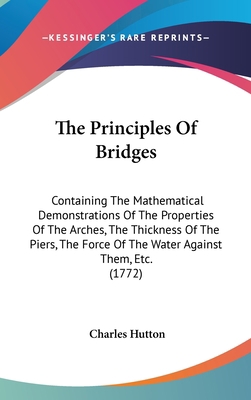 —KESSINGER'S RARE REPRINTS—

The Principles Of Bridges

Containing The Mathematical Demonstrations Of The Properties Of The Arches, The Thickness Of The Piers, The Force Of The Water Against Them, Etc.
(1772)

Charles Hutton